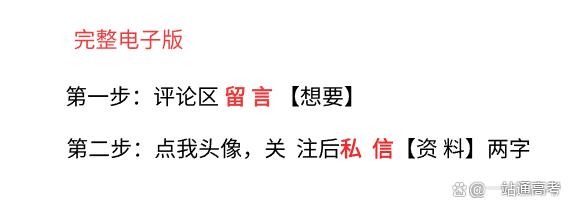 完整电子版

第一步：评论区 留 言 【想要】

第二步：点我头像，关 注后私 信【资 料】两字

@一站通高考